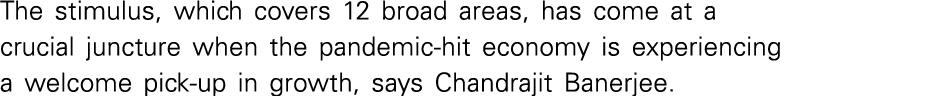 The stimulus, which covers 12 broad areas, has come at a crucial juncture when the pandemic-hit economy is experiencing a welcome pick-up in growth, says Chandrajit Banerjee.